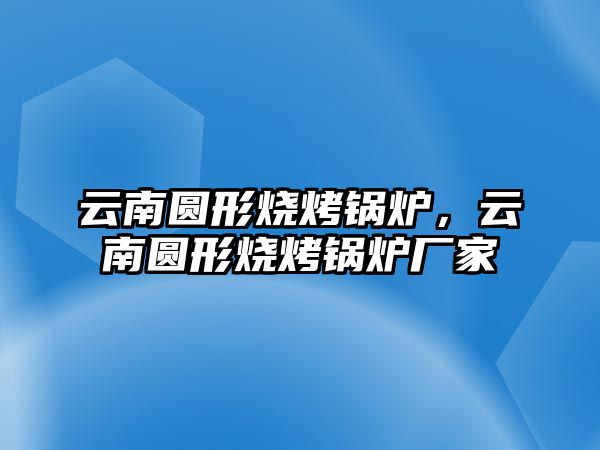 云南圆形烧烤锅炉，云南圆形烧烤锅炉厂家